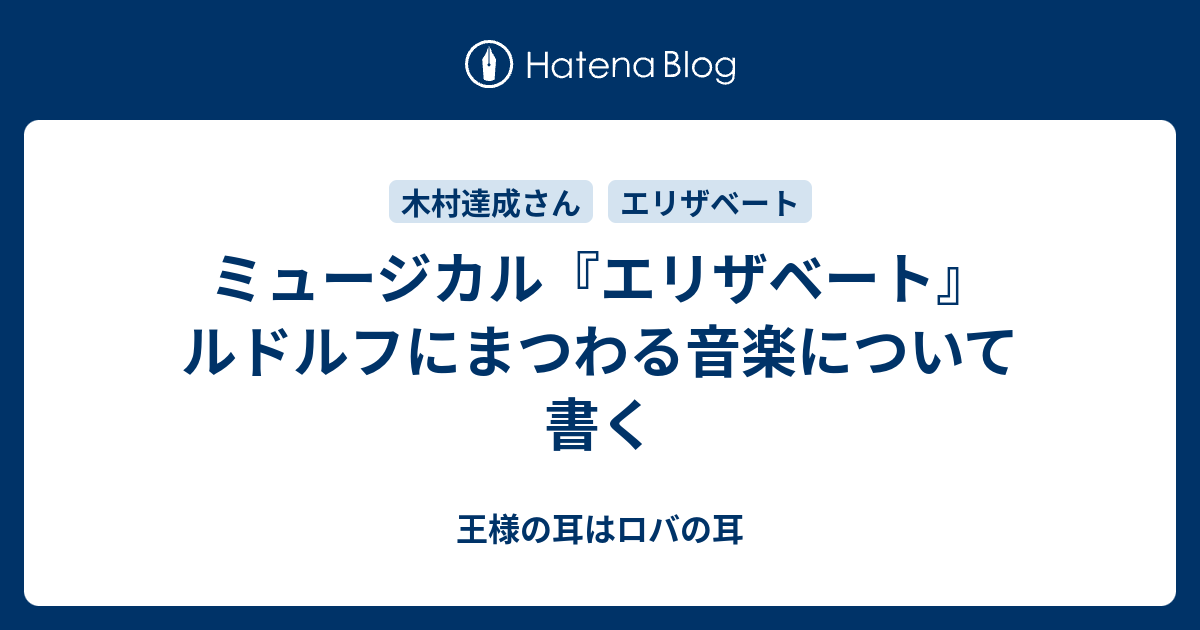 Hatena Blog

木村達成さん エリザベート

ミュージカル『エリザベート』ルドルフにまつわる音楽について書く

王様の耳はロバの耳